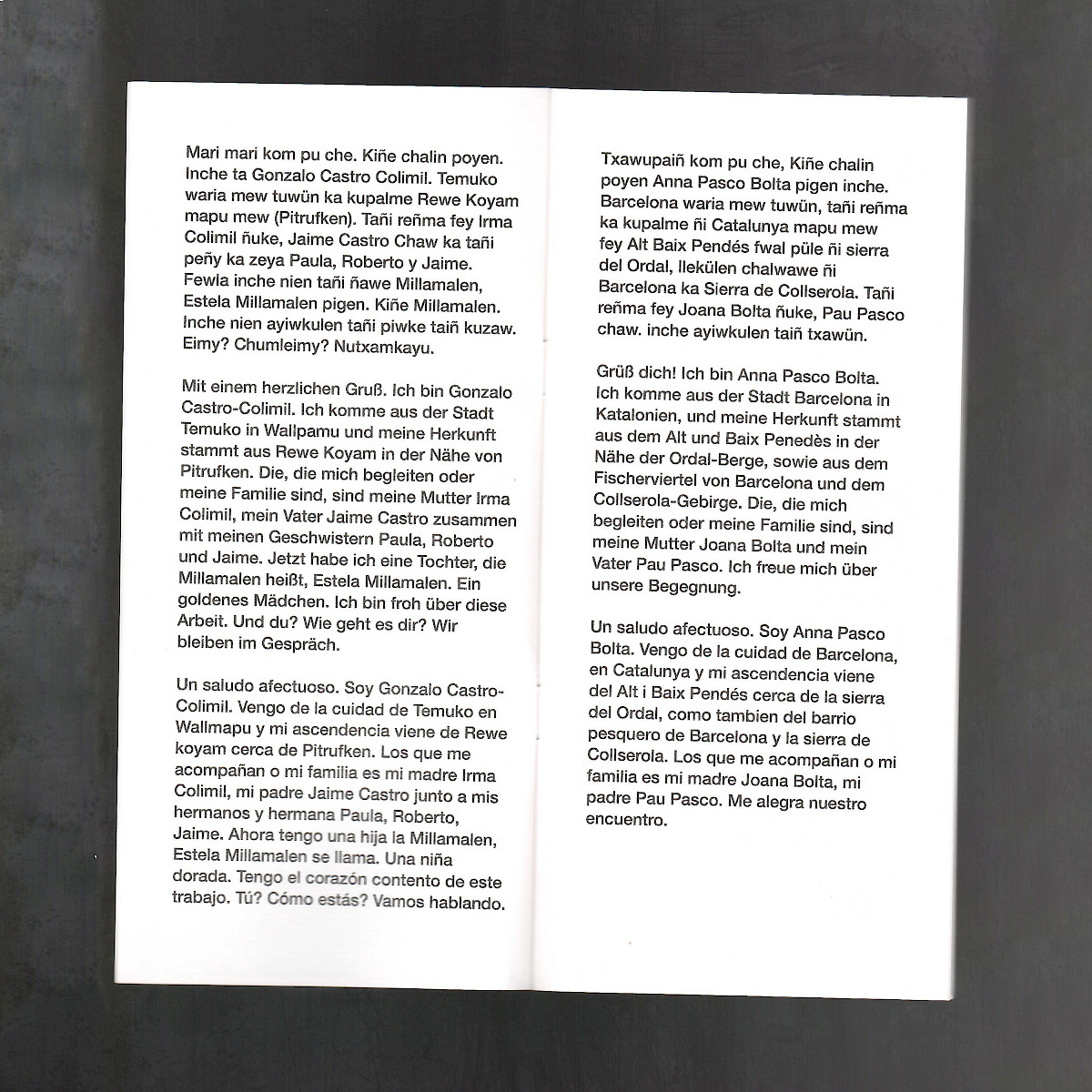 Mari mari kom pu che. Kiñe chalin poyen. Inche ta Gonzalo Castro Colimil. Temuko waria mew tuwün ka kupalme Rewe Koyam mapu mew (Pitrufken). Tañi reñma fey Irma Colimil ñuke, Jaime Castro Chaw ka tañi peñy ka zeya Paula, Roberto y Jaime. Fewla inche nien tañi ñawe Millamalen, Estela Millamalen pigen. Kiñe Millamalen. Inche nien ayiwkulen tañi piwke taiñ kuzaw. Eimy? Chumleimy? Nutxamkayu.

Mit einem herzlichen Gruß. Ich bin Gonzalo Castro-Colimil. Ich komme aus der Stadt Temuko in Wallpamu und meine Herkunft stammt aus Rewe Koyam in der Nähe von Pitrufken. Die, die mich begleiten oder meine Familie sind, sind meine Mutter Irma Colimil, mein Vater Jaime Castro zusammen mit meinen Geschwistern Paula, Roberto und Jaime. Jetzt habe ich eine Tochter, die Millamalen heißt, Estela Millamalen. Ein goldenes Mädchen. Ich bin froh über diese Arbeit. Und du? Wie geht es dir? Wir bleiben im Gespräch.

Un saludo afectuoso. Soy Gonzalo Castro-Colimil. Vengo de la cuidad de Temuko en Wallmapu y mi ascendencia viene de Rewe koyam cerca de Pitrufken. Los que me acompañan o mi familia es mi madre Irma Colimil, mi padre Jaime Castro junto a mis hermanos y hermana Paula, Roberto, Jaime. Ahora tengo una hija la Millamalen, Estela Millamalen se llama. Una niña dorada. Tengo el corazón contento de este trabajo. Tú? Cómo estás? Vamos hablando.

Txawupaiñ kom pu che, Kiñe chalin poyen Anna Pasco Bolta pigen inche. Barcelona waria mew tuwün, tañi reñma ka kupalme ñi Catalunya mapu mew fey Alt Baix Pendés fwal püle ñi sierra del Ordal, llekülen chalwawe ñi Barcelona ka Sierra de Collserola. Tañi reñma fey Joana Bolta ñuke, Pau Pasco chaw. inche ayiwkulen taiñ txawün.

Grüß dich! Ich bin Anna Pasco Bolta. Ich komme aus der Stadt Barcelona in Katalonien, und meine Herkunft stammt aus dem Alt und Baix Penedès in der Nähe der Ordal-Berge, sowie aus dem Fischerviertel von Barcelona und dem Collserola-Gebirge. Die, die mich begleiten oder meine Familie sind, sind meine Mutter Joana Bolta und mein Vater Pau Pasco. Ich freue mich über unsere Begegnung.

Un saludo afectuoso. Soy Anna Pasco Bolta. Vengo de la cuidad de Barcelona, en Catalunya y mi ascendencia viene del Alt i Baix Pendés cerca de la sierra del Ordal, como tambien del barrio pesquero de Barcelona y la sierra de Collserola. Los que me acompañan o mi familia es mi madre Joana Bolta, mi padre Pau Pasco. Me alegra nuestro encuentro.